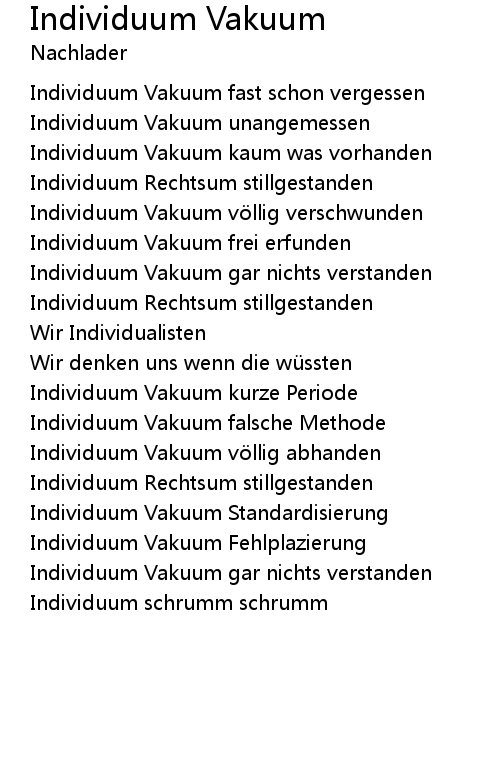 Individuum Vakuum
Nachlader

Individuum Vakuum fast schon vergessen
Individuum Vakuum unangemessen
Individuum Vakuum kaum was vorhanden
Individuum Rechtsum stillgestanden
Individuum Vakuum völlig verschwunden
Individuum Vakuum frei erfunden
Individuum Vakuum gar nichts verstanden
Individuum Rechtsum stillgestanden
Wir Individualisten
Wir denken uns wenn die wüssten
Individuum Vakuum kurze Periode
Individuum Vakuum falsche Methode
Individuum Vakuum völlig abhanden
Individuum Rechtsum stillgestanden
Individuum Vakuum Standardisierung
Individuum Vakuum Fehlplazierung
Individuum Vakuum gar nichts verstanden
Individuum schrumm schrumm